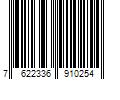 7 622336 910254